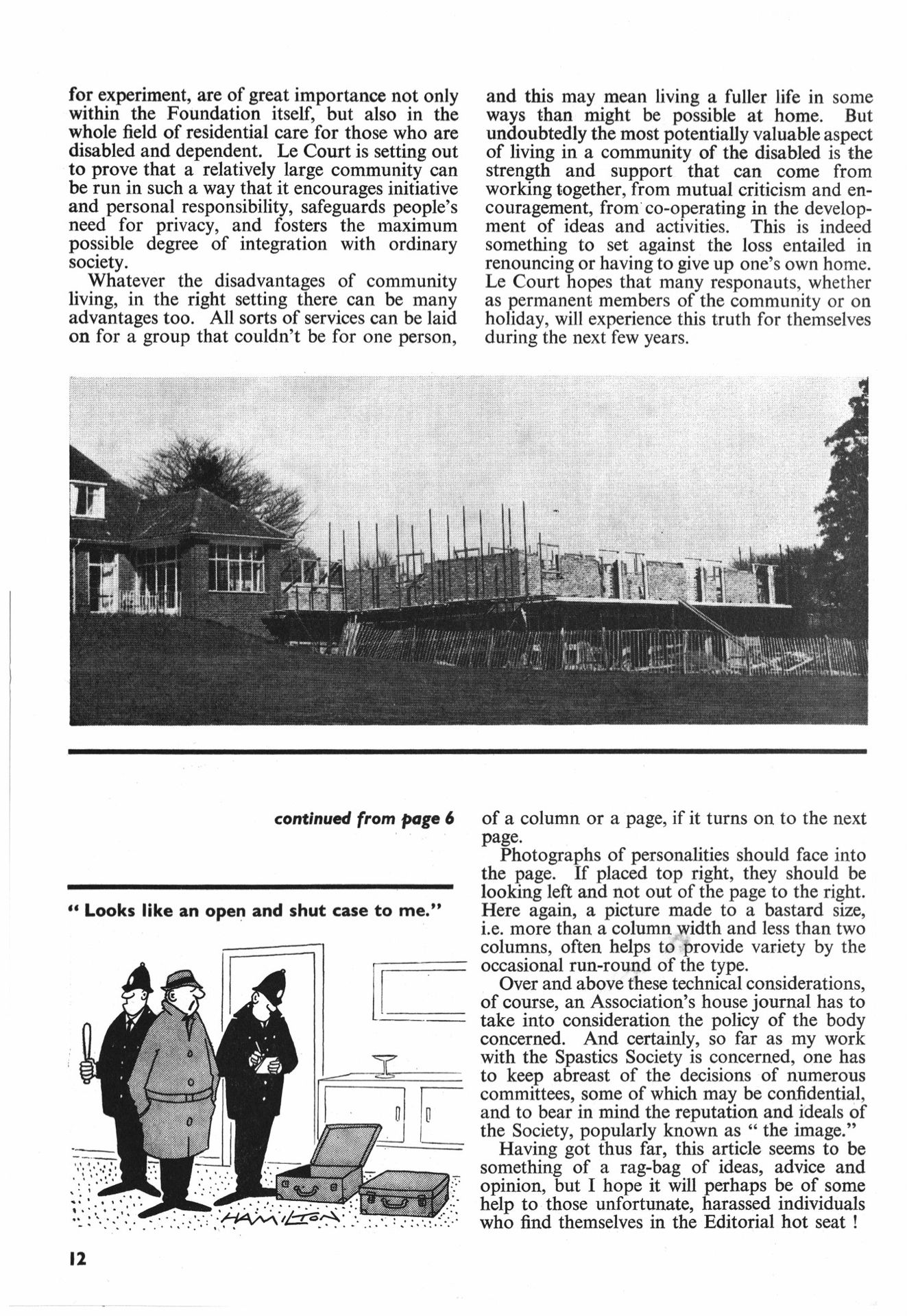 for experiment, are of great importance not only within the Foundation itself, but also in the whole field of residential care for those who are disabled and dependent. Le Court is setting out to prove that a relatively large community can be run in such a way that it encourages initiative and personal responsibility, safeguards people's need for privacy, and fosters the maximum possible degree of integration with ordinary society.

Whatever the disadvantages of community living, in the right setting there can be many advantages too. All sorts of services can be laid on for a group that couldn't be for one person, and this may mean living a fuller life in some ways than might be possible at home. But undoubtedly the most potentially valuable aspect of living in a community of the disabled is the strength and support that can come from working together, from mutual criticism and encouragement, from co-operating in the development of ideas and activities. This is indeed something to set against the loss entailed in renouncing or having to give up one's own home. Le Court hopes that many responauts, whether as permanent members of the community or on holiday, will experience this truth for themselves during the next few years.

continued from page 6

" Looks like an open and shut case to me."

HAMILTON

of a column or a page, if it turns on to the next page.

Photographs of personalities should face into the page. If placed top right, they should be looking left and not out of the page to the right. Here again, a picture made to a bastard size, i.e. more than a column width and less than two columns, often helps to provide variety by the occasional run-round of the type.

Over and above these technical considerations, of course, an Association's house journal has to take into consideration the policy of the body concerned. And certainly, so far as my work with the Spastics Society is concerned, one has to keep abreast of the decisions of numerous committees, some of which may be confidential, and to bear in mind the reputation and ideals of the Society, popularly known as " the image."

Having got thus far, this article seems to be something of a rag-bag of ideas, advice and opinion, but I hope it will perhaps be of some help to those unfortunate, harassed individuals who find themselves in the Editorial hot seat !

12